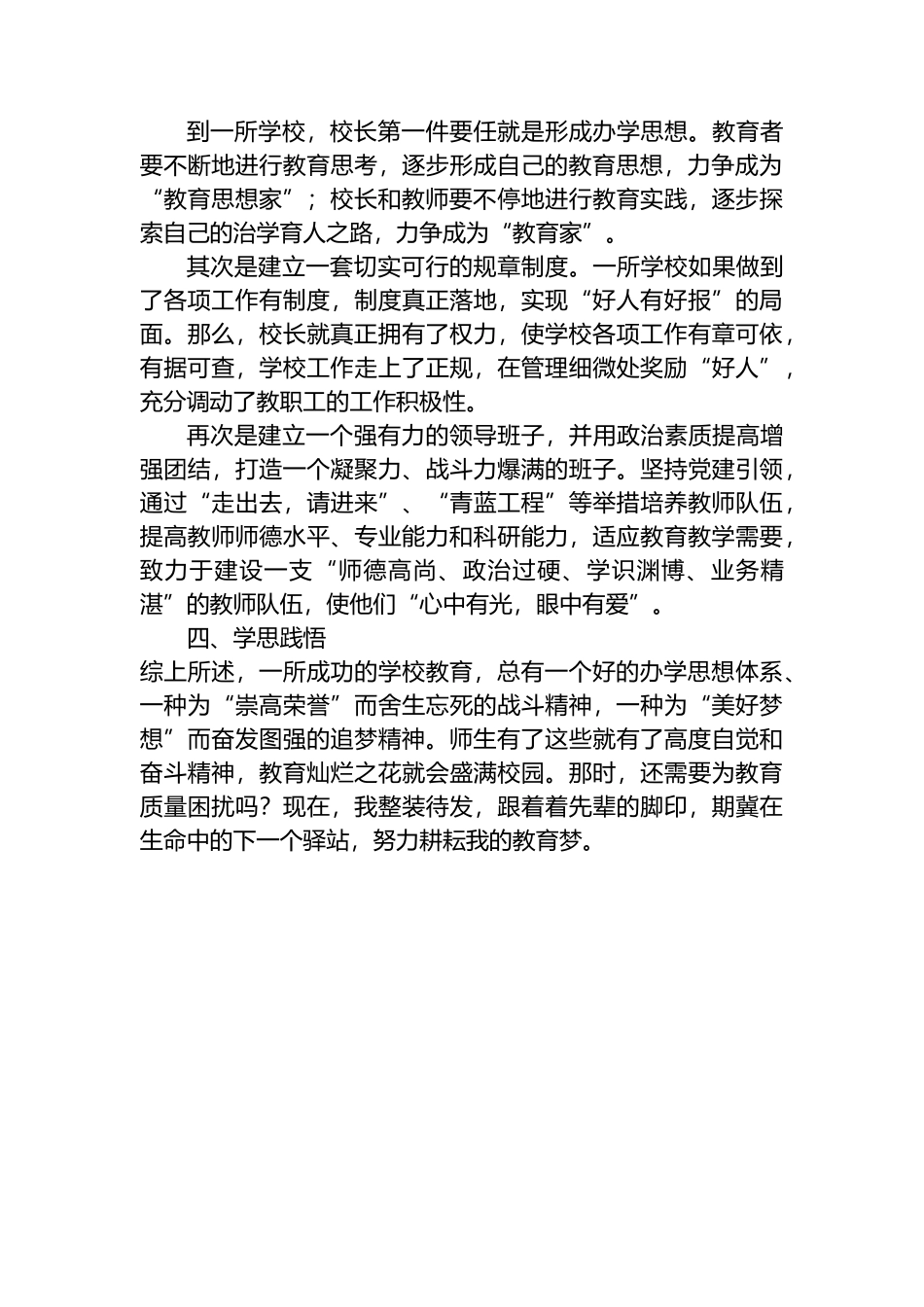 到一所学校，校长第一件要任就是形成办学思想。教育者要不断地进行教育思考，逐步形成自己的教育思想，力争成为“教育思想家”；校长和教师要不停地进行教育实践，逐步探索自己的治学育人之路，力争成为“教育家”。

其次是建立一套切实可行的规章制度。一所学校如果做到了各项工作有制度，制度真正落地，实现“好人有好报”的局面。那么，校长就真正拥有了权力，使学校各项工作有章可依，有据可查，学校工作走上了正规，在管理细微处奖励“好人”，充分调动了教职工的工作积极性。

再次是建立一个强有力的领导班子，并用政治素质提高增强团结，打造一个凝聚力、战斗力爆满的班子。坚持党建引领，通过“走出去，请进来”、“青蓝工程”等举措培养教师队伍，提高教师师德水平、专业能力和科研能力，适应教育教学需要，致力于建设一支“师德高尚、政治过硬、学识渊博、业务精湛”的教师队伍，使他们“心中有光，眼中有爱”。

四、学思践悟

综上所述，一所成功的学校教育，总有一个好的办学思想体系、一种为“崇高荣誉”而舍生忘死的战斗精神，一种为“美好梦想”而奋发图强的追梦精神。师生有了这些就有了高度自觉和奋斗精神，教育灿烂之花就会盛满校园。那时，还需要为教育质量困扰吗？现在，我整装待发，跟着着先辈的脚印，期冀在生命中的下一个驿站，努力耕耘我的教育梦。